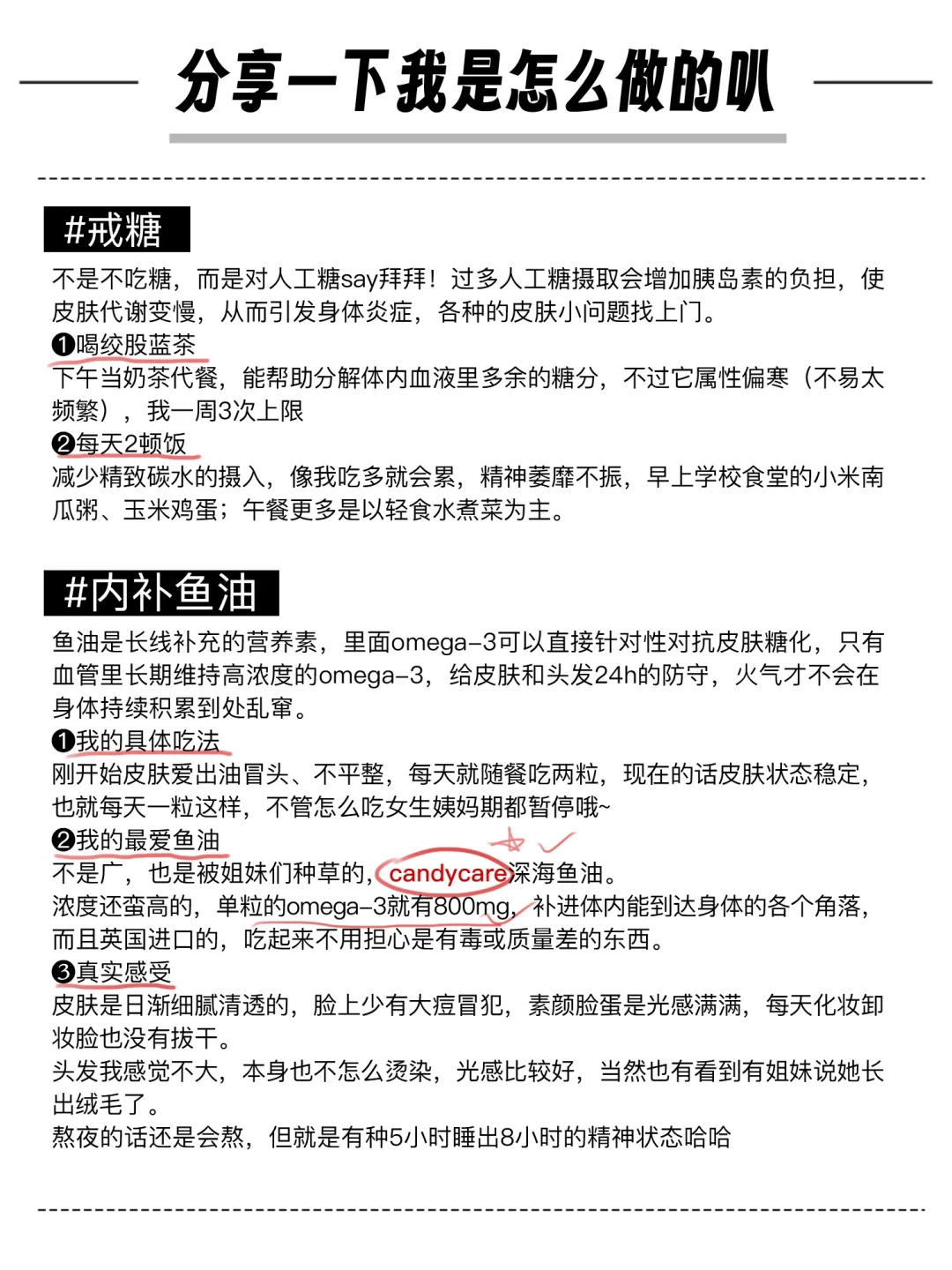 分享一下我是怎么做的叭

#戒糖

不是不吃糖，而是对人工糖say拜拜！过多人工糖摄取会增加胰岛素的负担，使皮肤代谢变慢，从而引发身体炎症，各种的皮肤小问题找上门。
❶喝绞股蓝茶
下午当奶茶代餐，能帮助分解体内血液里多余的糖分，不过它属性偏寒（不易太频繁），我一周3次上限
❷每天2顿饭
减少精致碳水的摄入，像我吃多就会累，精神萎靡不振，早上学校食堂的小米南瓜粥、玉米鸡蛋；午餐更多是以轻食水煮菜为主。

#内补鱼油

鱼油是长线补充的营养素，里面omega-3可以直接针对性对抗皮肤糖化，只有血管里长期维持高浓度的omega-3，给皮肤和头发24h的防守，火气才不会在身体持续积累到处乱窜。
❶我的具体吃法
刚开始皮肤爱出油冒头、不平整，每天就随餐吃两粒，现在的话皮肤状态稳定，也就每天一粒这样，不管怎么吃女生姨妈期都暂停哦~
❷我的最爱鱼油
不是广，也是被姐妹们种草的，candycare深海鱼油。
浓度还蛮高的，单粒的omega-3就有800mg，补进体内能到达身体的各个角落，而且英国进口的，吃起来不用担心是有毒或质量差的东西。
❸真实感受
皮肤是日渐细腻清透的，脸上少有大痘冒犯，素颜脸蛋是光感满满，每天化妆卸妆脸也没有拔干。
头发我感觉不大，本身也不怎么烫染，光感比较好，当然也有看到有姐妹说她长出绒毛了。
熬夜的话还是会熬，但就是有种5小时睡出8小时的精神状态哈哈